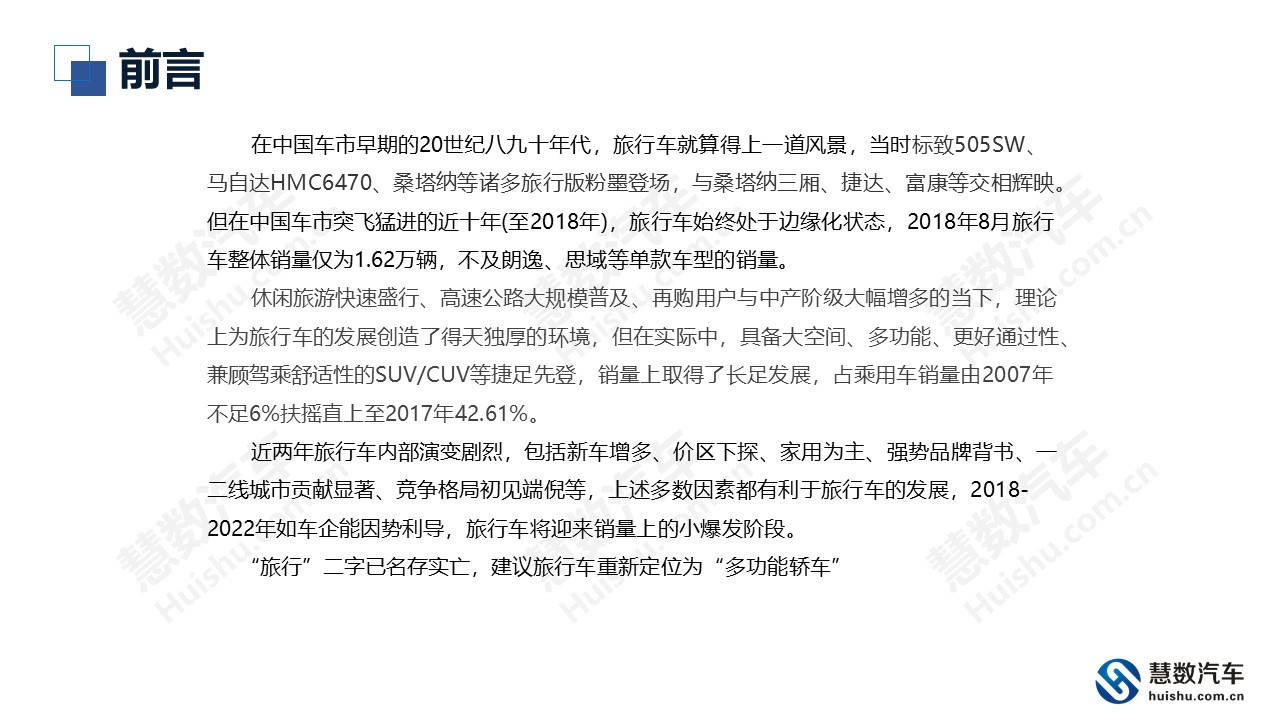 前言

在中国车市早期的20世纪八九十年代，旅行车就算得上一道风景，当时标致505SW、马自达HMC6470、桑塔纳等诸多旅行版粉墨登场，与桑塔纳三厢、捷达、富康等交相辉映。但在中国车市突飞猛进的近十年(至2018年)，旅行车始终处于边缘化状态，2018年8月旅行车整体销量仅为1.62万辆，不及朗逸、思域等单款车型的销量。

休闲旅游快速盛行、高速公路大规模普及、再购用户与中产阶级大幅增多的当下，理论上为旅行车的发展创造了得天独厚的环境，但在实际中，具备大空间、多功能、更好通过性、兼顾驾乘舒适性的SUV/CUV等捷足先登，销量上取得了长足发展，占乘用车销量由2007年不足6%扶摇直上至2017年42.61%。

近两年旅行车内部演变剧烈，包括新车增多、价区下探、家用为主、强势品牌背书、一二线城市贡献显著、竞争格局初见端倪等，上述多数因素都有利于旅行车的发展，2018-2022年如车企能因势利导，旅行车将迎来销量上的小爆发阶段。

“旅行”二字已名存实亡，建议旅行车重新定位为“多功能轿车”

慧数汽车
huishu.com.cn

慧数汽车 Huishu.com.cn